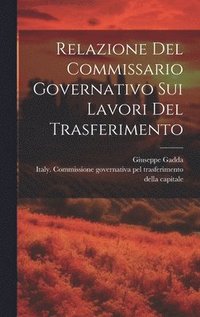 Relazione Del Commissario Governativo Sui Lavori Del Trasferimento

Giuseppe Gadda
Italy. Commissione governativa pel trasferimento della capitale